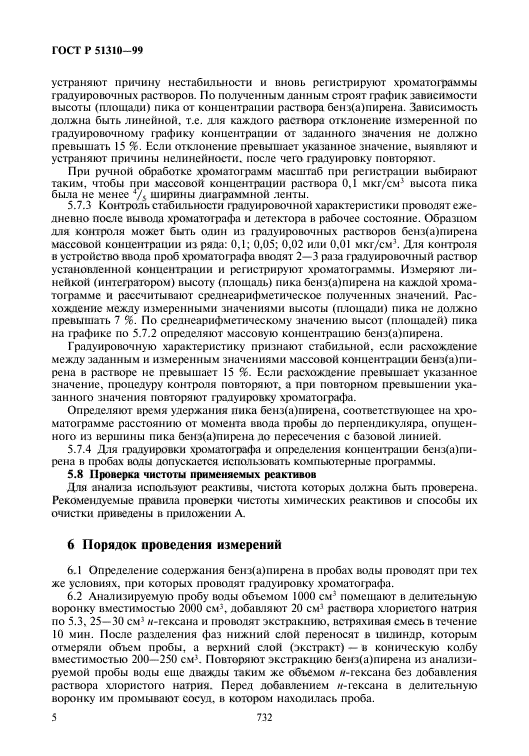 ГОСТ Р 51310—99

устраняют причину нестабильности и вновь регистрируют хроматограммы градуировочных растворов. По полученным данным строят график зависимости высоты (площади) пика от концентрации раствора бенз(а)пирена. Зависимость должна быть линейной, т.е. для каждого раствора отклонение измеренной по градуировочному графику концентрации от заданного значения не должно превышать 15 %. Если отклонение превышает указанное значение, выявляют и устраняют причины нелинейности, после чего градуировку повторяют.

При ручной обработке хроматограмм масштаб при регистрации выбирают таким, чтобы при массовой концентрации раствора 0,1 мкг/см$^3$ высота пика была не менее $^4/_5$ ширины диаграммной ленты.

5.7.3 Контроль стабильности градуировочной характеристики проводят ежедневно после вывода хроматографа и детектора в рабочее состояние. Образцом для контроля может быть один из градуировочных растворов бенз(а)пирена массовой концентрации из ряда: 0,1; 0,05; 0,02 или 0,01 мкг/см$^3$. Для контроля в устройство ввода проб хроматографа вводят 2—3 раза градуировочный раствор установленной концентрации и регистрируют хроматограммы. Измеряют линейкой (интегратором) высоту (площадь) пика бенз(а)пирена на каждой хроматограмме и рассчитывают среднеарифметическое полученных значений. Расхождение между измеренными значениями высоты (площади) пика не должно превышать 7 %. По среднеарифметическому значению высот (площадей) пика на графике по 5.7.2 определяют массовую концентрацию бенз(а)пирена.

Градуировочную характеристику признают стабильной, если расхождение между заданным и измеренным значениями массовой концентрации бенз(а)пирена в растворе не превышает 15 %. Если расхождение превышает указанное значение, процедуру контроля повторяют, а при повторном превышении указанного значения повторяют градуировку хроматографа.

Определяют время удержания пика бенз(а)пирена, соответствующее на хроматограмме расстоянию от момента ввода пробы до перпендикуляра, опущенного из вершины пика бенз(а)пирена до пересечения с базовой линией.

5.7.4 Для градуировки хроматографа и определения концентрации бенз(а)пирена в пробах воды допускается использовать компьютерные программы.

5.8 Проверка чистоты применяемых реактивов

Для анализа используют реактивы, чистота которых должна быть проверена. Рекомендуемые правила проверки чистоты химических реактивов и способы их очистки приведены в приложении А.

6 Порядок проведения измерений

6.1 Определение содержания бенз(а)пирена в пробах воды проводят при тех же условиях, при которых проводят градуировку хроматографа.

6.2 Анализируемую пробу воды объемом 1000 см$^3$ помещают в делительную воронку вместимостью 2000 см$^3$, добавляют 20 см$^3$ раствора хлористого натрия по 5.3, 25—30 см$^3$ н-гексана и проводят экстракцию, встряхивая смесь в течение 10 мин. После разделения фаз нижний слой переносят в цилиндр, которым отмеряли объем пробы, а верхний слой (экстракт) — в коническую колбу вместимостью 200—250 см$^3$. Повторяют экстракцию бенз(а)пирена из анализируемой пробы воды еще дважды таким же объемом н-гексана без добавления раствора хлористого натрия. Перед добавлением н-гексана в делительную воронку им промывают сосуд, в котором находилась проба.

5 732